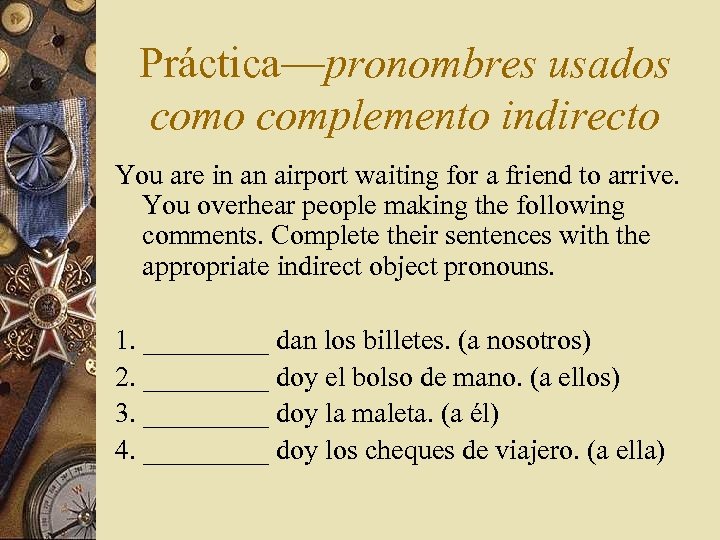 Práctica—pronombres usados como complemento indirecto

You are in an airport waiting for a friend to arrive. You overhear people making the following comments. Complete their sentences with the appropriate indirect object pronouns.

1. _________ dan los billetes. (a nosotros)
2. _________ doy el bolso de mano. (a ellos)
3. _________ doy la maleta. (a él)
4. _________ doy los cheques de viajero. (a ella)